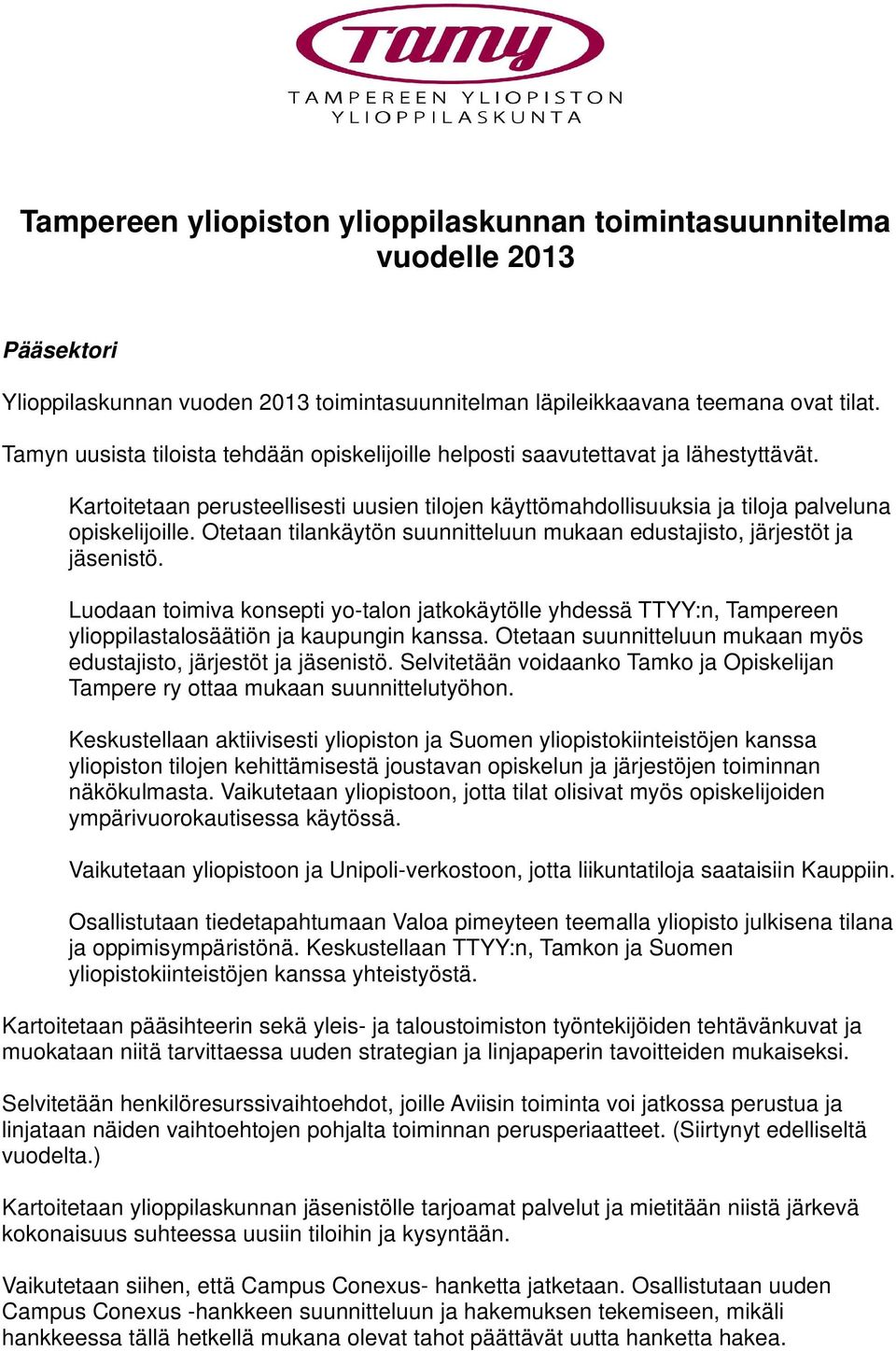 Tamy
TAMPEREEN YLIOPISTON
YLIOPPILASKUNTA

Tampereen yliopiston ylioppilaskunnan toimintasuunnitelma vuodelle 2013

Pääsektori

Ylioppilaskunnan vuoden 2013 toimintasuunnitelman läpileikkaavana teemana ovat tilat.

Tamyn uusista tiloista tehdään opiskelijoille helposti saavutettavat ja lähestyttävät.

Kartoitetaan perusteellisesti uusien tilojen käyttömahdollisuuksia ja tiloja palveluna opiskelijoille. Otetaan tilankäytön suunnitteluun mukaan edustajisto, järjestöt ja jäsenistö.

Luodaan toimiva konsepti yo-talon jatkokäytölle yhdessä TTYY:n, Tampereen ylioppilastalosäätiön ja kaupungin kanssa. Otetaan suunnitteluun mukaan myös edustajisto, järjestöt ja jäsenistö. Selvitetään voidaanko Tamko ja Opiskelijan Tampere ry ottaa mukaan suunnittelutyöhon.

Keskustellaan aktiivisesti yliopiston ja Suomen yliopistokiinteistöjen kanssa yliopiston tilojen kehittämisestä joustavan opiskelun ja järjestöjen toiminnan näkökulmasta. Vaikutetaan yliopistoon, jotta tilat olisivat myös opiskelijoiden ympärivuorokautisessa käytössä.

Vaikutetaan yliopistoon ja Unipoli-verkostoon, jotta liikuntatiloja saataisiin Kauppiin.

Osallistutaan tiedetapahtumaan Valoa pimeyteen teemalla yliopisto julkisena tilana ja oppimisympäristönä. Keskustellaan TTYY:n, Tamkon ja Suomen yliopistokiinteistöjen kanssa yhteistyöstä.

Kartoitetaan pääsihteerin sekä yleis- ja taloustoimiston työntekijöiden tehtävänkuvat ja muokataan niitä tarvittaessa uuden strategian ja linjapaperin tavoitteiden mukaiseksi.

Selvitetään henkilöresurssivaihtoehdot, joille Aviisin toiminta voi jatkossa perustua ja linjataan näiden vaihtoehtojen pohjalta toiminnan perusperiaatteet. (Siirtynyt edelliseltä vuodelta.)

Kartoitetaan ylioppilaskunnan jäsenistölle tarjoamat palvelut ja mietitään niistä järkevä kokonaisuus suhteessa uusiin tiloihin ja kysyntään.

Vaikutetaan siihen, että Campus Conexus- hanketta jatketaan. Osallistutaan uuden Campus Conexus -hankkeen suunnitteluun ja hakemuksen tekemiseen, mikäli hankkeessa tällä hetkellä mukana olevat tahot päättävät uutta hanketta hakea.